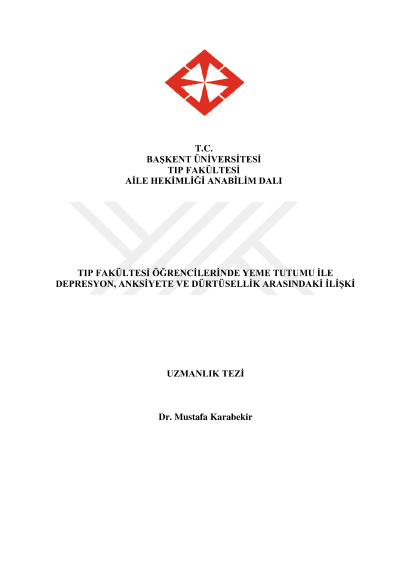 T.C.
BAŞKENT ÜNİVERSİTESİ
TIP FAKÜLTESİ
AİLE HEKİMLİĞİ ANABİLİM DALI

TIP FAKÜLTESİ ÖĞRENCİLERİNDE YEME TUTUMU İLE DEPRESYON, ANKSİYETE VE DÜRTÜSELLİK ARASINDAKİ İLİŞKİ

UZMANLIK TEZİ

Dr. Mustafa Karabekir